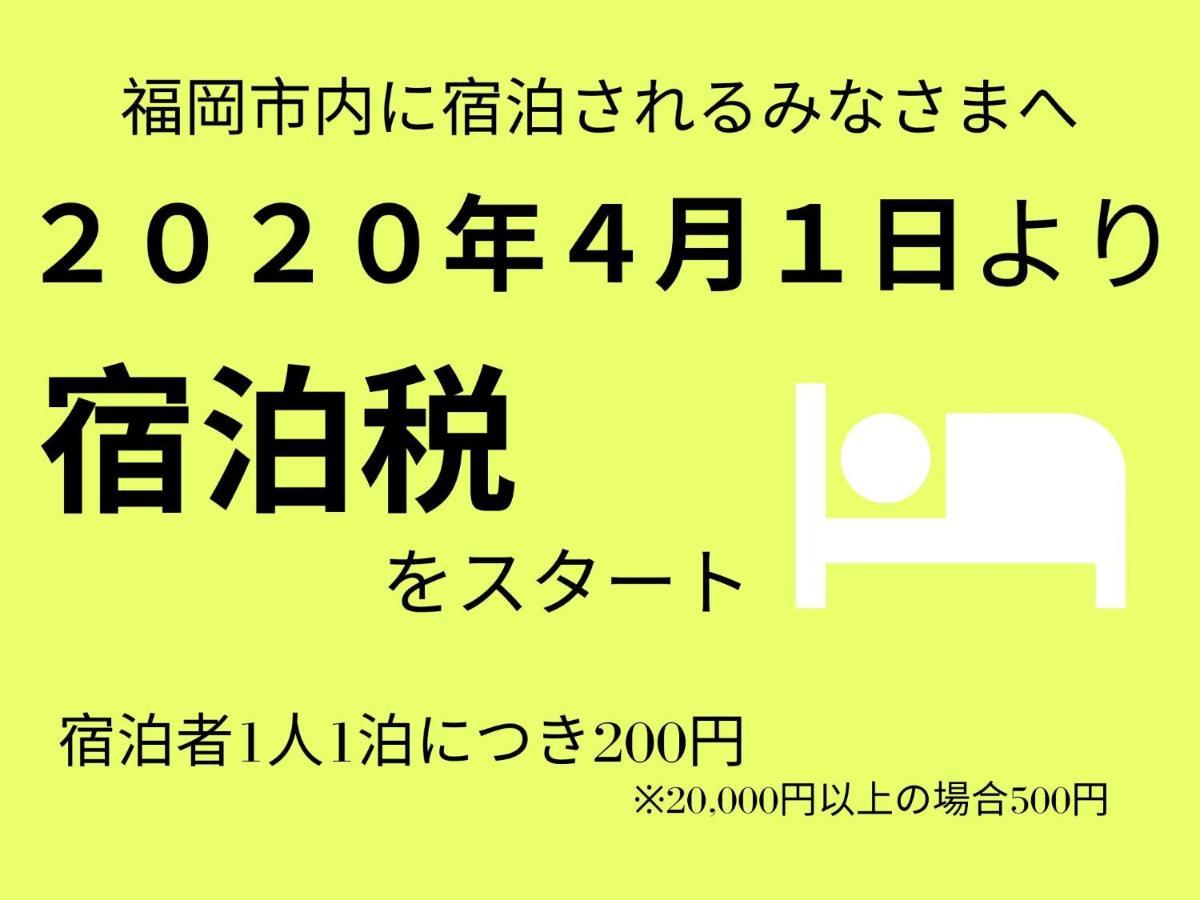 福岡市内に宿泊されるみなさまへ

２０２０年４月１日より

宿泊税

をスタート

宿泊者1人1泊につき200円

※20,000円以上の場合500円